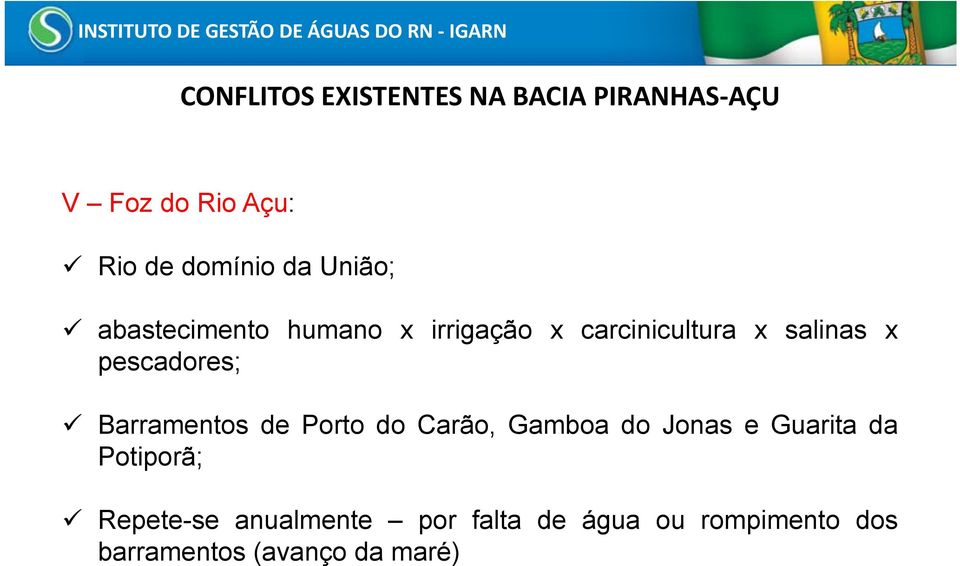 INSTITUTO DE GESTÃO DE ÁGUAS DO RN - IGARN

CONFLITOS EXISTENTES NA BACIA PIRANHAS-AÇU

V – Foz do Rio Açu:

✓ Rio de domínio da União;

✓ abastecimento humano x irrigação x carcinicultura x salinas x pescadores;

✓ Barramentos de Porto do Carão, Gamboa do Jonas e Guarita da Potiporã;

✓ Repete-se anualmente – por falta de água ou rompimento dos barramentos (avanço da maré)